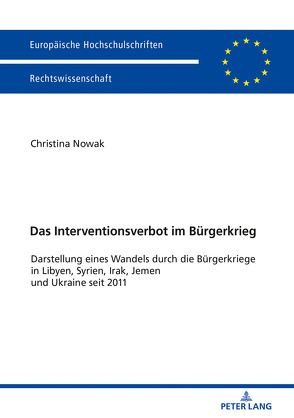 Europäische Hochschulschriften

Rechtswissenschaft

Christina Nowak

Das Interventionsverbot im Bürgerkrieg

Darstellung eines Wandels durch die Bürgerkriege in Libyen, Syrien, Irak, Jemen und Ukraine seit 2011

PETER LANG